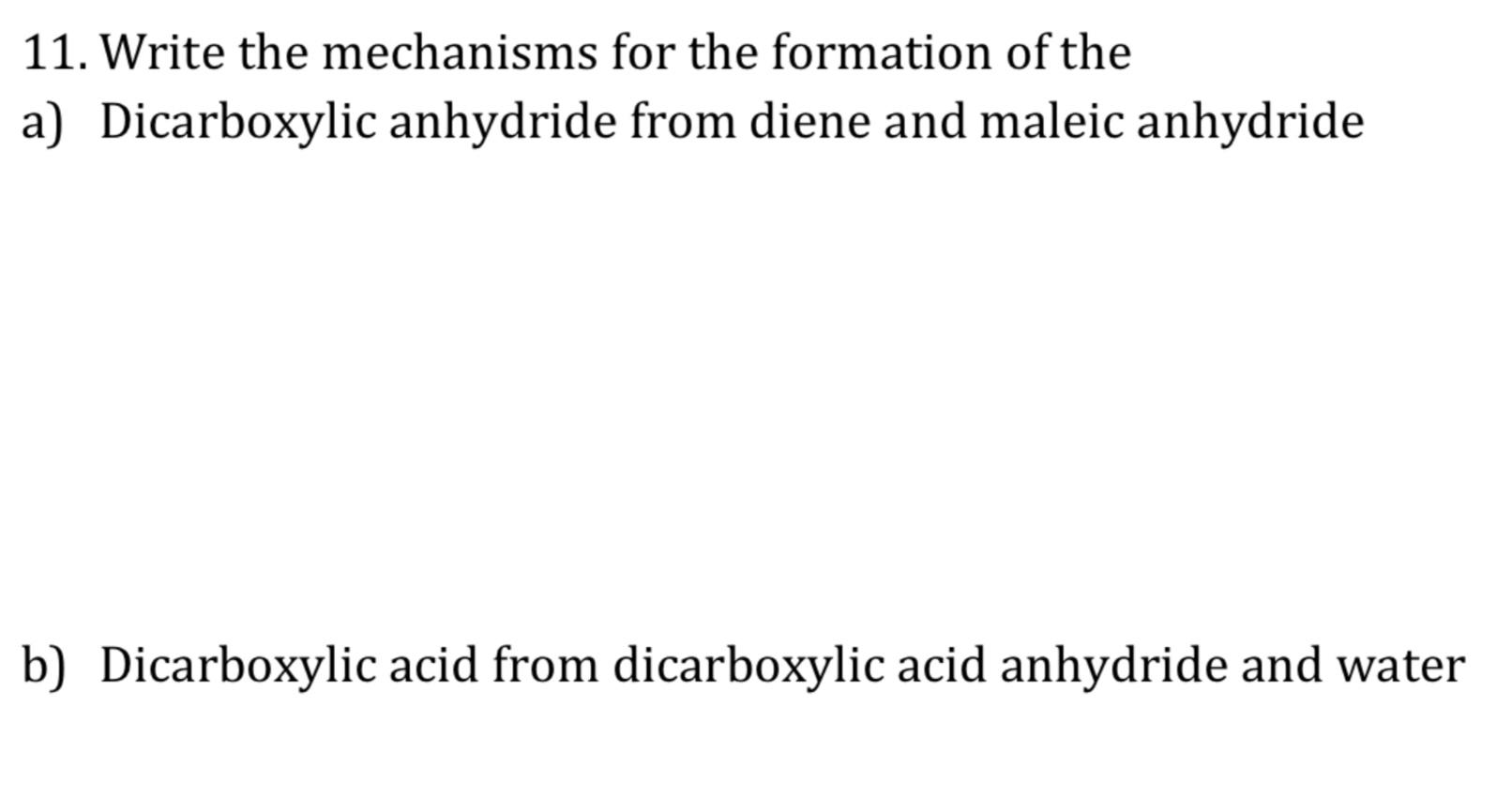 11. Write the mechanisms for the formation of the

a) Dicarboxylic anhydride from diene and maleic anhydride

b) Dicarboxylic acid from dicarboxylic acid anhydride and water